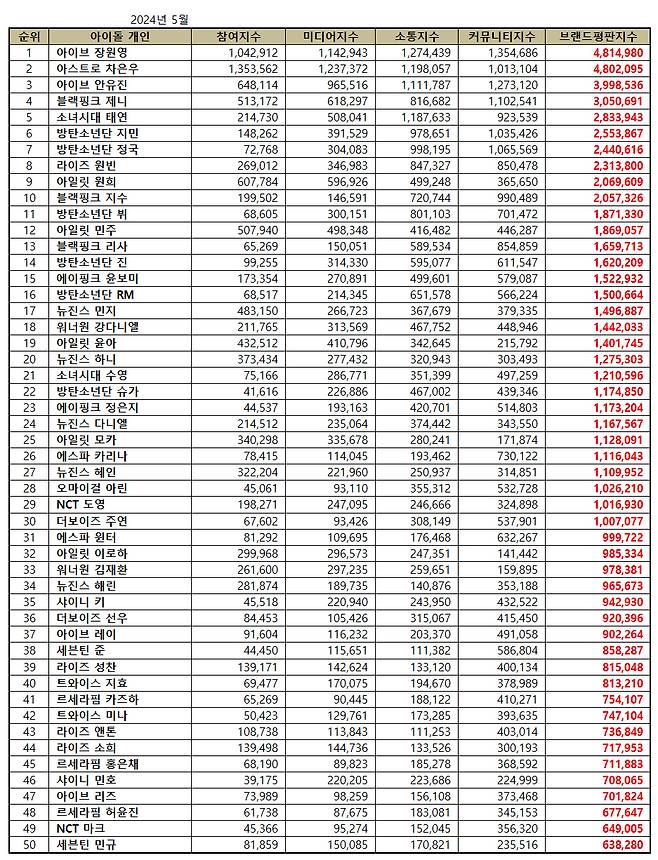 2024년 5월

| 순위 | 아이돌 개인 | 참여지수 | 미디어지수 | 소통지수 | 커뮤니티지수 | 브랜드평판지수 |
|---|---|---|---|---|---|---|
| 1 | 아이브 장원영 | 1,042,912 | 1,142,943 | 1,274,439 | 1,354,686 | 4,814,980 |
| 2 | 아스트로 차은우 | 1,353,562 | 1,237,372 | 1,198,057 | 1,013,104 | 4,802,095 |
| 3 | 아이브 안유진 | 648,114 | 965,516 | 1,111,787 | 1,273,120 | 3,998,536 |
| 4 | 블랙핑크 제니 | 513,172 | 618,297 | 816,682 | 1,102,541 | 3,050,691 |
| 5 | 소녀시대 태연 | 214,730 | 508,041 | 1,187,633 | 923,539 | 2,833,943 |
| 6 | 방탄소년단 지민 | 148,262 | 391,529 | 978,651 | 1,035,426 | 2,553,867 |
| 7 | 방탄소년단 정국 | 72,768 | 304,083 | 998,195 | 1,065,569 | 2,440,616 |
| 8 | 라이즈 원빈 | 269,012 | 346,983 | 847,327 | 850,478 | 2,313,800 |
| 9 | 아일릿 원희 | 607,784 | 596,926 | 499,248 | 365,650 | 2,069,609 |
| 10 | 블랙핑크 지수 | 199,502 | 146,591 | 720,744 | 990,489 | 2,057,326 |
| 11 | 방탄소년단 뷔 | 68,605 | 300,151 | 801,103 | 701,472 | 1,871,330 |
| 12 | 아일릿 민주 | 507,940 | 498,348 | 416,482 | 446,287 | 1,869,057 |
| 13 | 블랙핑크 리사 | 65,269 | 150,051 | 589,534 | 854,859 | 1,659,713 |
| 14 | 방탄소년단 진 | 99,255 | 314,330 | 595,077 | 611,547 | 1,620,209 |
| 15 | 에이핑크 윤보미 | 173,354 | 270,891 | 499,601 | 579,087 | 1,522,932 |
| 16 | 방탄소년단 RM | 68,517 | 214,345 | 651,578 | 566,224 | 1,500,664 |
| 17 | 뉴진스 민지 | 483,150 | 266,723 | 367,679 | 379,335 | 1,496,887 |
| 18 | 워너원 강다니엘 | 211,765 | 313,569 | 467,752 | 448,946 | 1,442,033 |
| 19 | 아일릿 윤아 | 432,512 | 410,796 | 342,645 | 215,792 | 1,401,745 |
| 20 | 뉴진스 하니 | 373,434 | 277,432 | 320,943 | 303,493 | 1,275,303 |
| 21 | 소녀시대 수영 | 75,166 | 286,771 | 351,399 | 497,259 | 1,210,596 |
| 22 | 방탄소년단 슈가 | 41,616 | 226,886 | 467,002 | 439,346 | 1,174,850 |
| 23 | 에이핑크 정은지 | 44,537 | 193,163 | 420,701 | 514,803 | 1,173,204 |
| 24 | 뉴진스 다니엘 | 214,512 | 235,064 | 374,442 | 343,550 | 1,167,567 |
| 25 | 아일릿 모카 | 340,298 | 335,678 | 280,241 | 171,874 | 1,128,091 |
| 26 | 에스파 카리나 | 78,415 | 114,045 | 193,462 | 730,122 | 1,116,043 |
| 27 | 뉴진스 혜인 | 322,204 | 221,960 | 250,937 | 314,851 | 1,109,952 |
| 28 | 오마이걸 아린 | 45,061 | 93,110 | 355,312 | 532,728 | 1,026,210 |
| 29 | NCT 도영 | 198,271 | 247,095 | 246,666 | 324,898 | 1,016,930 |
| 30 | 더보이즈 주연 | 67,602 | 93,426 | 308,149 | 537,901 | 1,007,077 |
| 31 | 에스파 윈터 | 81,292 | 109,695 | 176,468 | 632,267 | 999,722 |
| 32 | 아일릿 이로하 | 299,968 | 296,573 | 247,351 | 141,442 | 985,334 |
| 33 | 워너원 김재환 | 261,600 | 297,235 | 259,651 | 159,895 | 978,381 |
| 34 | 뉴진스 해린 | 281,874 | 189,735 | 140,876 | 353,188 | 965,673 |
| 35 | 샤이니 키 | 45,518 | 220,940 | 243,950 | 432,522 | 942,930 |
| 36 | 더보이즈 선우 | 84,453 | 105,426 | 315,067 | 415,450 | 920,396 |
| 37 | 아이브 레이 | 91,604 | 116,232 | 203,370 | 491,058 | 902,264 |
| 38 | 세븐틴 준 | 44,450 | 115,651 | 111,382 | 586,804 | 858,287 |
| 39 | 라이즈 성찬 | 139,171 | 142,624 | 133,120 | 400,134 | 815,048 |
| 40 | 트와이스 지효 | 69,477 | 170,075 | 194,670 | 378,989 | 813,210 |
| 41 | 르세라핌 카즈하 | 65,269 | 90,445 | 188,122 | 410,271 | 754,107 |
| 42 | 트와이스 미나 | 50,423 | 129,761 | 173,285 | 393,635 | 747,104 |
| 43 | 라이즈 앤톤 | 108,738 | 113,843 | 111,253 | 403,014 | 736,849 |
| 44 | 라이즈 소희 | 139,498 | 144,736 | 133,526 | 300,193 | 717,953 |
| 45 | 르세라핌 홍은채 | 68,190 | 89,823 | 185,278 | 368,592 | 711,883 |
| 46 | 샤이니 민호 | 39,175 | 220,205 | 223,686 | 224,999 | 708,065 |
| 47 | 아이브 리즈 | 73,989 | 98,259 | 156,108 | 373,468 | 701,824 |
| 48 | 르세라핌 허윤진 | 61,738 | 87,675 | 183,081 | 345,153 | 677,647 |
| 49 | NCT 마크 | 45,366 | 95,274 | 152,045 | 356,320 | 649,005 |
| 50 | 세븐틴 민규 | 81,859 | 150,085 | 170,821 | 235,516 | 638,280 |